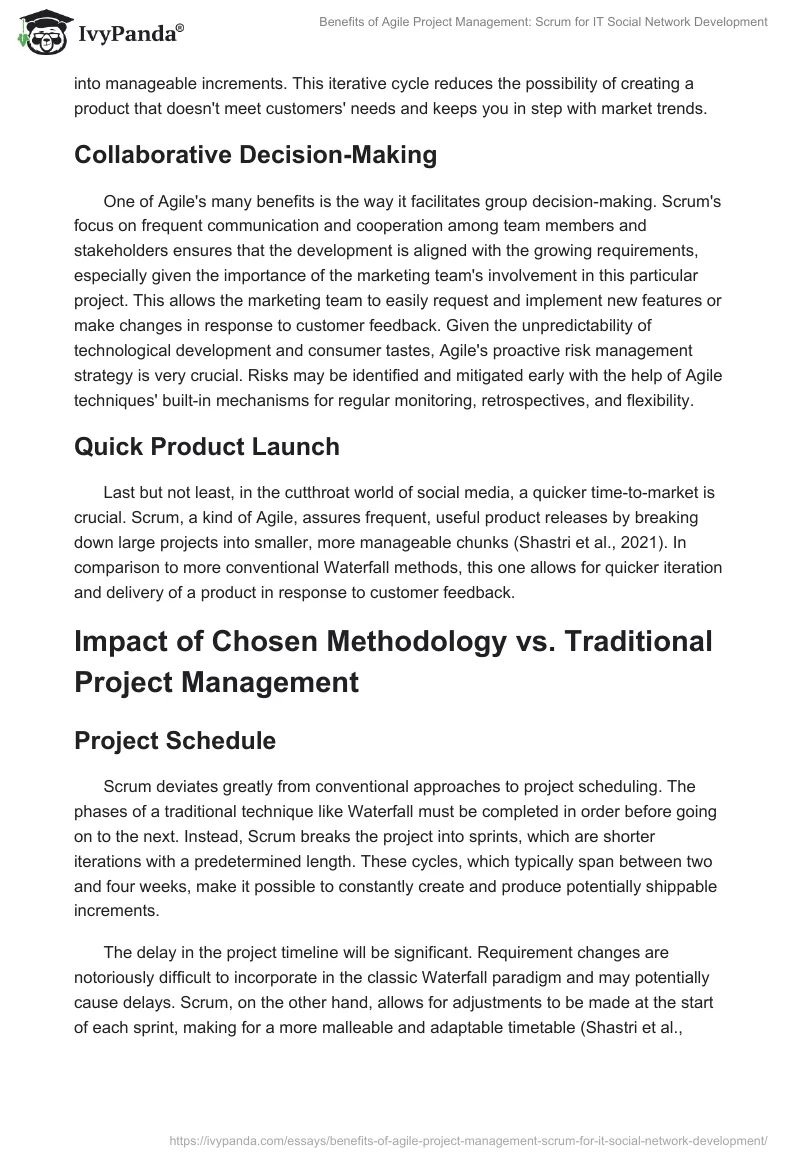 IvyPanda®

Benefits of Agile Project Management: Scrum for IT Social Network Development

into manageable increments. This iterative cycle reduces the possibility of creating a product that doesn't meet customers' needs and keeps you in step with market trends.

Collaborative Decision-Making

One of Agile's many benefits is the way it facilitates group decision-making. Scrum's focus on frequent communication and cooperation among team members and stakeholders ensures that the development is aligned with the growing requirements, especially given the importance of the marketing team's involvement in this particular project. This allows the marketing team to easily request and implement new features or make changes in response to customer feedback. Given the unpredictability of technological development and consumer tastes, Agile's proactive risk management strategy is very crucial. Risks may be identified and mitigated early with the help of Agile techniques' built-in mechanisms for regular monitoring, retrospectives, and flexibility.

Quick Product Launch

Last but not least, in the cutthroat world of social media, a quicker time-to-market is crucial. Scrum, a kind of Agile, assures frequent, useful product releases by breaking down large projects into smaller, more manageable chunks (Shastri et al., 2021). In comparison to more conventional Waterfall methods, this one allows for quicker iteration and delivery of a product in response to customer feedback.

Impact of Chosen Methodology vs. Traditional Project Management

Project Schedule

Scrum deviates greatly from conventional approaches to project scheduling. The phases of a traditional technique like Waterfall must be completed in order before going on to the next. Instead, Scrum breaks the project into sprints, which are shorter iterations with a predetermined length. These cycles, which typically span between two and four weeks, make it possible to constantly create and produce potentially shippable increments.

The delay in the project timeline will be significant. Requirement changes are notoriously difficult to incorporate in the classic Waterfall paradigm and may potentially cause delays. Scrum, on the other hand, allows for adjustments to be made at the start of each sprint, making for a more malleable and adaptable timetable (Shastri et al.,

https://ivypanda.com/essays/benefits-of-agile-project-management-scrum-for-it-social-network-development/